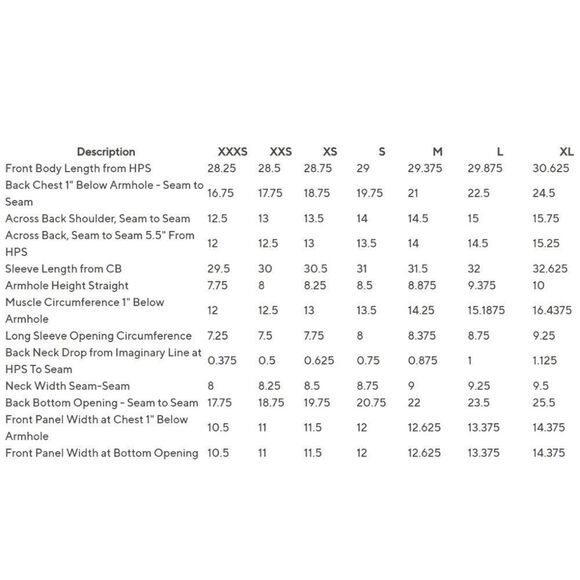 | Description | XXXS | XXS | XS | S | M | L | XL |
|---|---|---|---|---|---|---|---|
| Front Body Length from HPS | 28.25 | 28.5 | 28.75 | 29 | 29.375 | 29.875 | 30.625 |
| Back Chest 1" Below Armhole - Seam to Seam | 16.75 | 17.75 | 18.75 | 19.75 | 21 | 22.5 | 24.5 |
| Across Back Shoulder, Seam to Seam | 12.5 | 13 | 13.5 | 14 | 14.5 | 15 | 15.75 |
| Across Back, Seam to Seam 5.5" From HPS | 12 | 12.5 | 13 | 13.5 | 14 | 14.5 | 15.25 |
| Sleeve Length from CB | 29.5 | 30 | 30.5 | 31 | 31.5 | 32 | 32.625 |
| Armhole Height Straight | 7.75 | 8 | 8.25 | 8.5 | 8.875 | 9.375 | 10 |
| Muscle Circumference 1" Below Armhole | 12 | 12.5 | 13 | 13.5 | 14.25 | 15.1875 | 16.4375 |
| Long Sleeve Opening Circumference | 7.25 | 7.5 | 7.75 | 8 | 8.375 | 8.75 | 9.25 |
| Back Neck Drop from Imaginary Line at HPS To Seam | 0.375 | 0.5 | 0.625 | 0.75 | 0.875 | 1 | 1.125 |
| Neck Width Seam-Seam | 8 | 8.25 | 8.5 | 8.75 | 9 | 9.25 | 9.5 |
| Back Bottom Opening - Seam to Seam | 17.75 | 18.75 | 19.75 | 20.75 | 22 | 23.5 | 25.5 |
| Front Panel Width at Chest 1" Below Armhole | 10.5 | 11 | 11.5 | 12 | 12.625 | 13.375 | 14.375 |
| Front Panel Width at Bottom Opening | 10.5 | 11 | 11.5 | 12 | 12.625 | 13.375 | 14.375 |